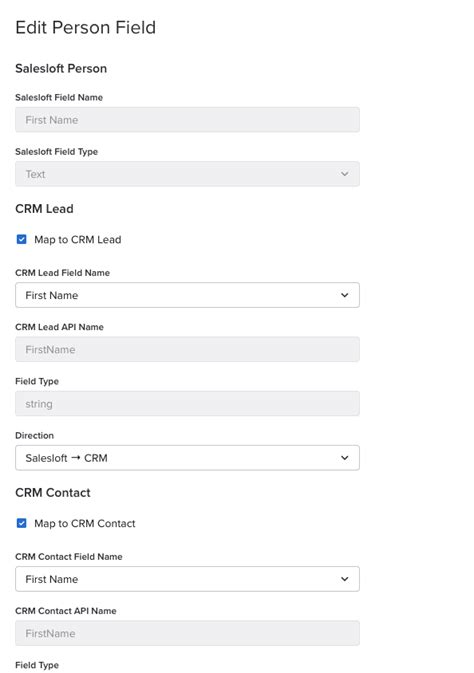 Edit Person Field

Salesloft Person

Salesloft Field Name

First Name

Salesloft Field Type

Text

CRM Lead

Map to CRM Lead

CRM Lead Field Name

First Name

CRM Lead API Name

FirstName

Field Type

string

Direction

Salesloft → CRM

CRM Contact

Map to CRM Contact

CRM Contact Field Name

First Name

CRM Contact API Name

FirstName

Field Type